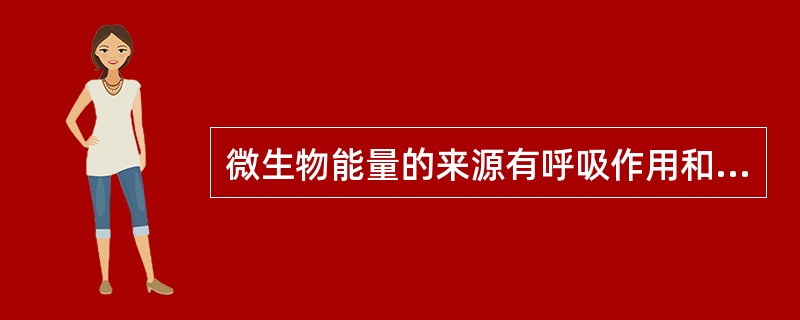 微生物能量的来源有呼吸作用和...